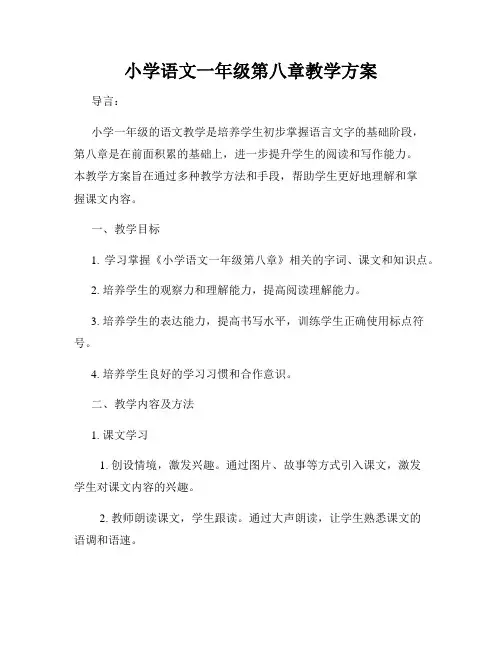 小学语文一年级第八章教学方案

导言：

小学一年级的语文教学是培养学生初步掌握语言文字的基础阶段，第八章是在前面积累的基础上，进一步提升学生的阅读和写作能力。本教学方案旨在通过多种教学方法和手段，帮助学生更好地理解和掌握课文内容。

一、教学目标

1. 学习掌握《小学语文一年级第八章》相关的字词、课文和知识点。

2. 培养学生的观察力和理解能力，提高阅读理解能力。

3. 培养学生的表达能力，提高书写水平，训练学生正确使用标点符号。

4. 培养学生良好的学习习惯和合作意识。

二、教学内容及方法

1. 课文学习

1. 创设情境，激发兴趣。通过图片、故事等方式引入课文，激发学生对课文内容的兴趣。

2. 教师朗读课文，学生跟读。通过大声朗读，让学生熟悉课文的语调和语速。